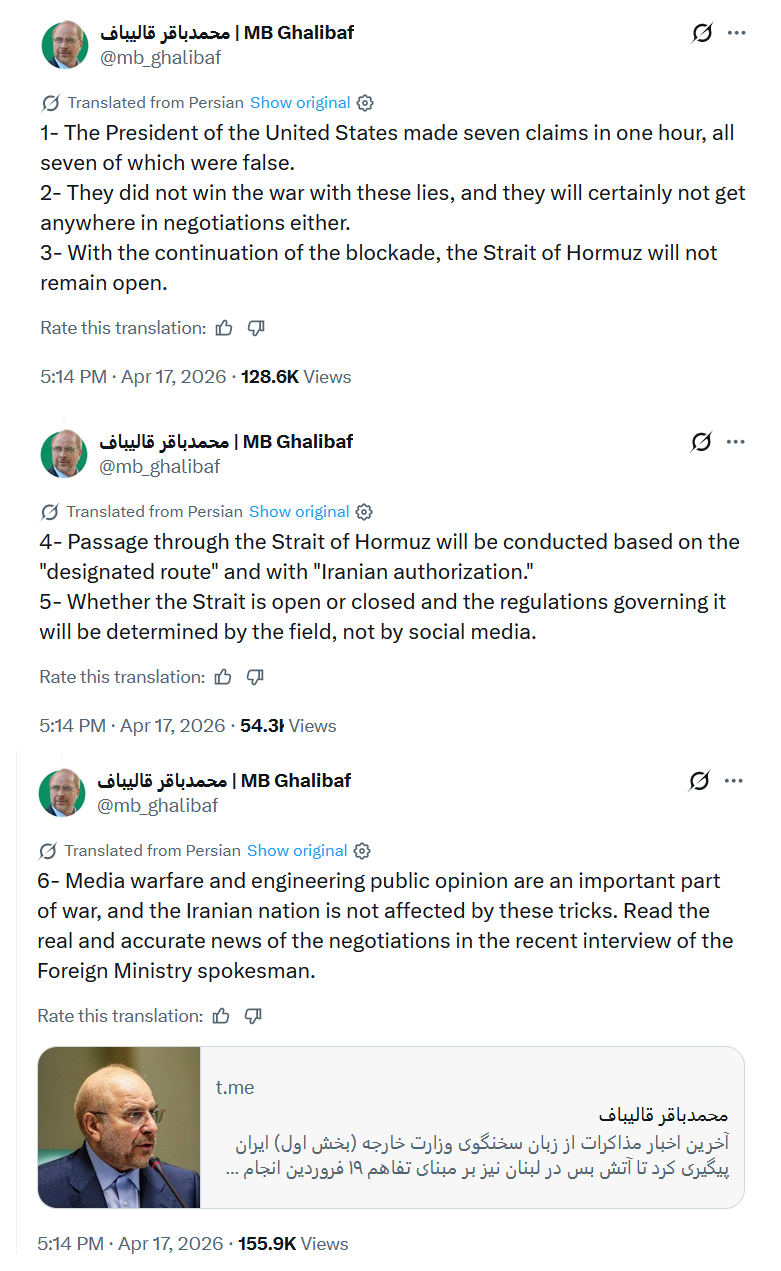 محمدباقر قالیباف | MB Ghalibaf
@mb_ghalibaf

Translated from Persian Show original

1- The President of the United States made seven claims in one hour, all seven of which were false.
2- They did not win the war with these lies, and they will certainly not get anywhere in negotiations either.
3- With the continuation of the blockade, the Strait of Hormuz will not remain open.

Rate this translation:

5:14 PM · Apr 17, 2026 · 128.6K Views

محمدباقر قالیباف | MB Ghalibaf
@mb_ghalibaf

Translated from Persian Show original

4- Passage through the Strait of Hormuz will be conducted based on the "designated route" and with "Iranian authorization."
5- Whether the Strait is open or closed and the regulations governing it will be determined by the field, not by social media.

Rate this translation:

5:14 PM · Apr 17, 2026 · 54.3K Views

محمدباقر قالیباف | MB Ghalibaf
@mb_ghalibaf

Translated from Persian Show original

6- Media warfare and engineering public opinion are an important part of war, and the Iranian nation is not affected by these tricks. Read the real and accurate news of the negotiations in the recent interview of the Foreign Ministry spokesman.

Rate this translation:

t.me
محمدباقر قالیباف
آخرین اخبار مذاکرات از زبان سخنگوی وزارت خارجه (بخش اول) ایران پیگیری کرد تا آتش بس در لبنان نیز بر مبنای تفاهم ۱۹ فروردین انجام ...

5:14 PM · Apr 17, 2026 · 155.9K Views